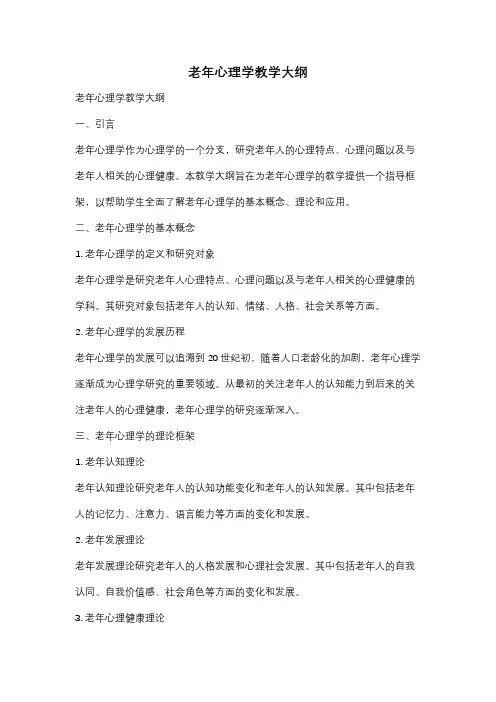 老年心理学教学大纲

老年心理学教学大纲

一、引言

老年心理学作为心理学的一个分支，研究老年人的心理特点、心理问题以及与老年人相关的心理健康。本教学大纲旨在为老年心理学的教学提供一个指导框架，以帮助学生全面了解老年心理学的基本概念、理论和应用。

二、老年心理学的基本概念

1. 老年心理学的定义和研究对象

老年心理学是研究老年人心理特点、心理问题以及与老年人相关的心理健康的学科。其研究对象包括老年人的认知、情绪、人格、社会关系等方面。

2. 老年心理学的发展历程

老年心理学的发展可以追溯到 20 世纪初，随着人口老龄化的加剧，老年心理学逐渐成为心理学研究的重要领域。从最初的关注老年人的认知能力到后来的关注老年人的心理健康，老年心理学的研究逐渐深入。

三、老年心理学的理论框架

1. 老年认知理论

老年认知理论研究老年人的认知功能变化和老年人的认知发展。其中包括老年人的记忆力、注意力、语言能力等方面的变化和发展。

2. 老年发展理论

老年发展理论研究老年人的人格发展和心理社会发展。其中包括老年人的自我认同、自我价值感、社会角色等方面的变化和发展。

3. 老年心理健康理论